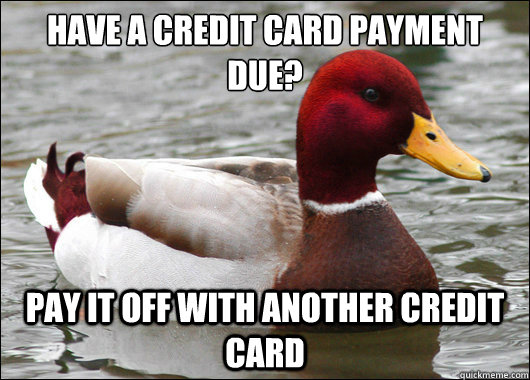 HAVE A CREDIT CARD PAYMENT DUE?

PAY IT OFF WITH ANOTHER CREDIT CARD

quickmeme.com